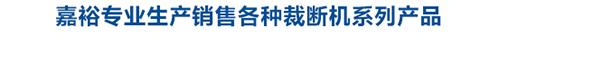 嘉裕专业生产销售各种裁断机系列产品